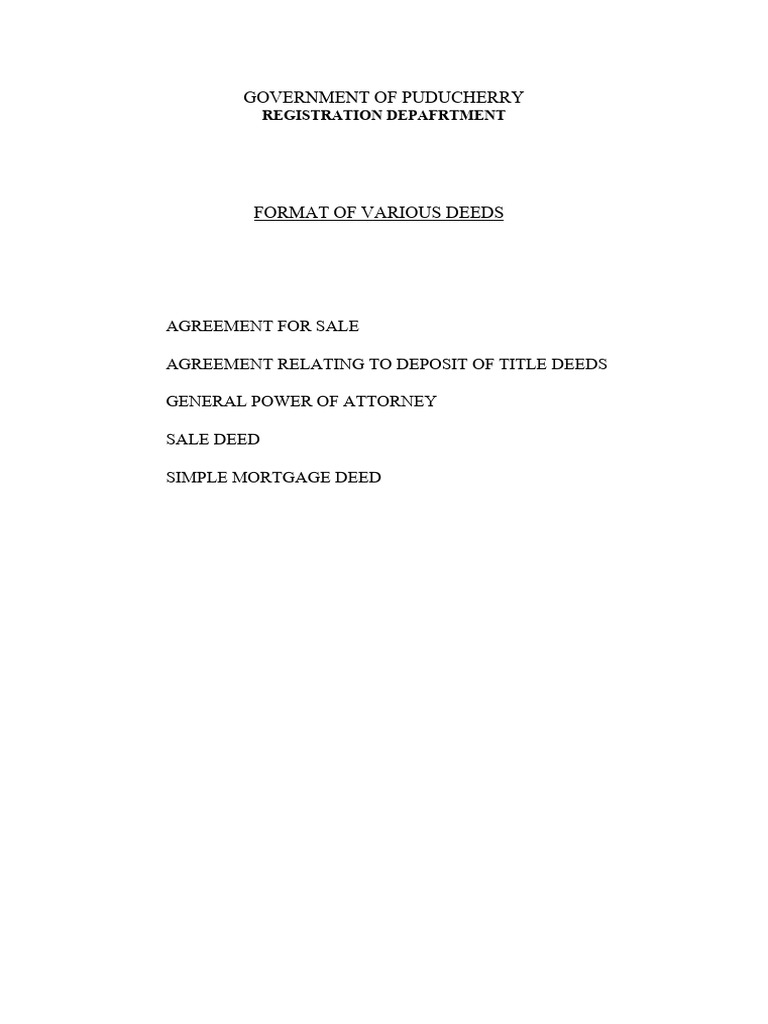 GOVERNMENT OF PUDUCHERRY
REGISTRATION DEPAFRTMENT

FORMAT OF VARIOUS DEEDS

AGREEMENT FOR SALE

AGREEMENT RELATING TO DEPOSIT OF TITLE DEEDS

GENERAL POWER OF ATTORNEY

SALE DEED

SIMPLE MORTGAGE DEED